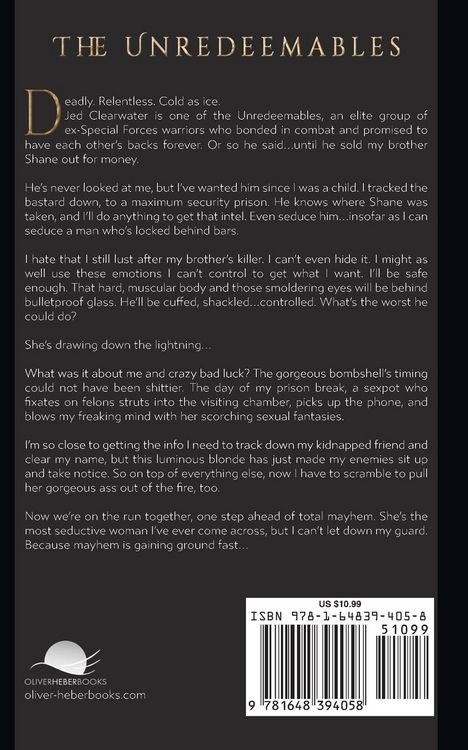 THE UNREDEEMABLES

Deadly. Relentless. Cold as ice.
Jed Clearwater is one of the Unredeemables, an elite group of ex-Special Forces warriors who bonded in combat and promised to have each other's backs forever. Or so he said...until he sold my brother Shane out for money.

He's never looked at me, but I've wanted him since I was a child. I tracked the bastard down, to a maximum security prison. He knows where Shane was taken, and I'll do anything to get that intel. Even seduce him...insofar as I can seduce a man who's locked behind bars.

I hate that I still lust after my brother's killer. I can't even hide it. I might as well use these emotions I can't control to get what I want. I'll be safe enough. That hard, muscular body and those smoldering eyes will be behind bulletproof glass. He'll be cuffed, shackled...controlled. What's the worst he could do?

She's drawing down the lightning...

What was it about me and crazy bad luck? The gorgeous bombshell's timing could not have been shittier. The day of my prison break, a sexpot who fixates on felons struts into the visiting chamber, picks up the phone, and blows my freaking mind with her scorching sexual fantasies.

I'm so close to getting the info I need to track down my kidnapped friend and clear my name, but this luminous blonde has just made my enemies sit up and take notice. So on top of everything else, now I have to scramble to pull her gorgeous ass out of the fire, too.

Now we're on the run together, one step ahead of total mayhem. She's the most seductive woman I've ever come across, but I can't let down my guard. Because mayhem is gaining ground fast...

OLIVERHEBERBOOKS
oliver-heberbooks.com

US $10.99
ISBN 978-1-64839-405-8
51099
9 781648 394058